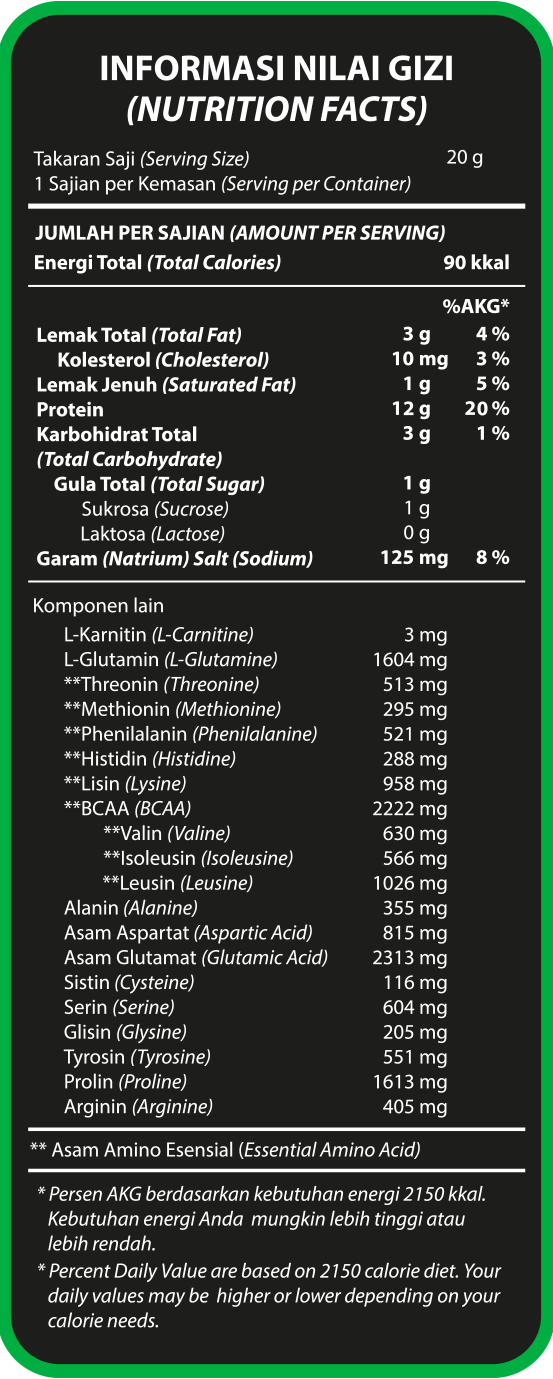 INFORMASI NILAI GIZI
(NUTRITION FACTS)

Takaran Saji (Serving Size) 20 g
1 Sajian per Kemasan (Serving per Container)

JUMLAH PER SAJIAN (AMOUNT PER SERVING)
Energi Total (Total Calories) 90 kkal

%AKG*
Lemak Total (Total Fat) 3 g 4 %
Kolesterol (Cholesterol) 10 mg 3 %
Lemak Jenuh (Saturated Fat) 1 g 5 %
Protein 12 g 20 %
Karbohidrat Total (Total Carbohydrate) 3 g 1 %
Gula Total (Total Sugar) 1 g
Sukrosa (Sucrose) 1 g
Laktosa (Lactose) 0 g
Garam (Natrium) Salt (Sodium) 125 mg 8 %

Komponen lain
L-Karnitin (L-Carnitine) 3 mg
L-Glutamin (L-Glutamine) 1604 mg
**Threonin (Threonine) 513 mg
**Methionin (Methionine) 295 mg
**Phenilalanin (Phenilalanine) 521 mg
**Histidin (Histidine) 288 mg
**Lisin (Lysine) 958 mg
**BCAA (BCAA) 2222 mg
**Valin (Valine) 630 mg
**Isoleusin (Isoleusine) 566 mg
**Leusin (Leusine) 1026 mg
Alanin (Alanine) 355 mg
Asam Aspartat (Aspartic Acid) 815 mg
Asam Glutamat (Glutamic Acid) 2313 mg
Sistin (Cysteine) 116 mg
Serin (Serine) 604 mg
Glisin (Glysine) 205 mg
Tyrosin (Tyrosine) 551 mg
Prolin (Proline) 1613 mg
Arginin (Arginine) 405 mg

** Asam Amino Esensial (Essential Amino Acid)

* Persen AKG berdasarkan kebutuhan energi 2150 kkal. Kebutuhan energi Anda mungkin lebih tinggi atau lebih rendah.
* Percent Daily Value are based on 2150 calorie diet. Your daily values may be higher or lower depending on your calorie needs.